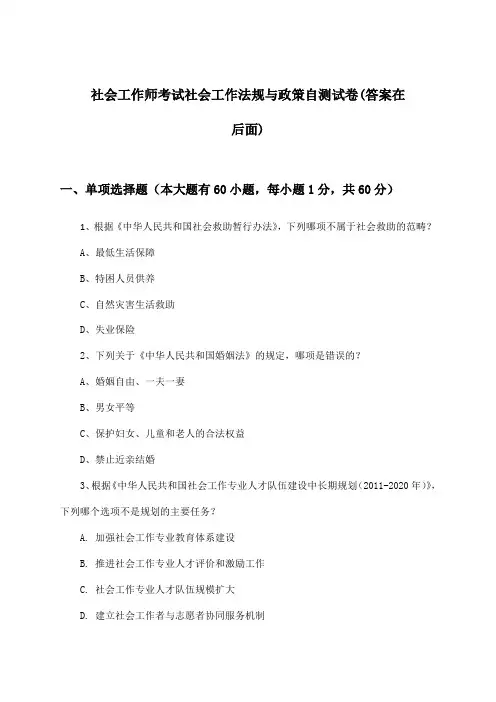 社会工作师考试社会工作法规与政策自测试卷(答案在后面)

一、单项选择题（本大题有60小题，每小题1分，共60分）

1、根据《中华人民共和国社会救助暂行办法》，下列哪项不属于社会救助的范畴？

A、最低生活保障

B、特困人员供养

C、自然灾害生活救助

D、失业保险

2、下列关于《中华人民共和国婚姻法》的规定，哪项是错误的？

A、婚姻自由、一夫一妻

B、男女平等

C、保护妇女、儿童和老人的合法权益

D、禁止近亲结婚

3、根据《中华人民共和国社会工作专业人才队伍建设中长期规划（2011-2020年）》，下列哪个选项不是规划的主要任务？

A. 加强社会工作专业教育体系建设

B. 推进社会工作专业人才评价和激励工作

C. 社会工作专业人才队伍规模扩大

D. 建立社会工作者与志愿者协同服务机制